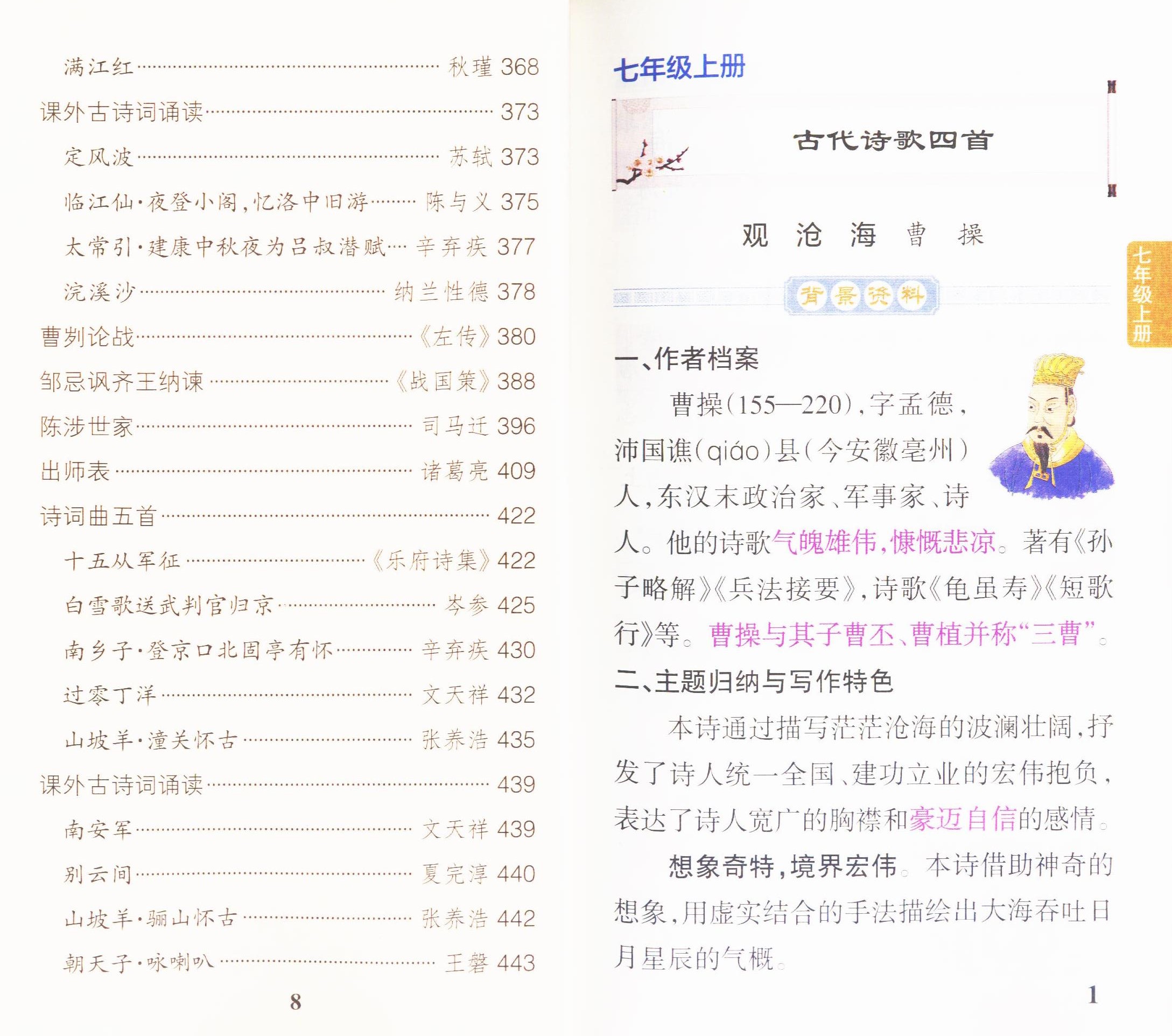 满江红 秋瑾 368
课外古诗词诵读 373
定风波 苏轼 373
临江仙·夜登小阁,忆洛中旧游 陈与义 375
太常引·建康中秋夜为吕叔潜赋 辛弃疾 377
浣溪沙 纳兰性德 378
曹刿论战 《左传》380
邹忌讽齐王纳谏 《战国策》388
陈涉世家 司马迁 396
出师表 诸葛亮 409
诗词曲五首 422
十五从军征 《乐府诗集》422
白雪歌送武判官归京 岑参 425
南乡子·登京口北固亭有怀 辛弃疾 430
过零丁洋 文天祥 432
山坡羊·潼关怀古 张养浩 435
课外古诗词诵读 439
南安军 文天祥 439
别云间 夏完淳 440
山坡羊·骊山怀古 张养浩 442
朝天子·咏喇叭 王磐 443

8

七年级上册

古代诗歌四首

观沧海 曹操

背景资料

一、作者档案

曹操(155—220),字孟德,沛国谯(qiáo)县(今安徽亳州)人,东汉末政治家、军事家、诗人。他的诗歌气魄雄伟,慷慨悲凉。著有《孙子略解》《兵法接要》,诗歌《龟虽寿》《短歌行》等。曹操与其子曹丕、曹植并称“三曹”。

二、主题归纳与写作特色

本诗通过描写茫茫沧海的波澜壮阔,抒发了诗人统一全国、建功立业的宏伟抱负,表达了诗人宽广的胸襟和豪迈自信的感情。

想象奇特,境界宏伟。本诗借助神奇的想象,用虚实结合的手法描绘出大海吞吐日月星辰的气概。

七年级上册

1